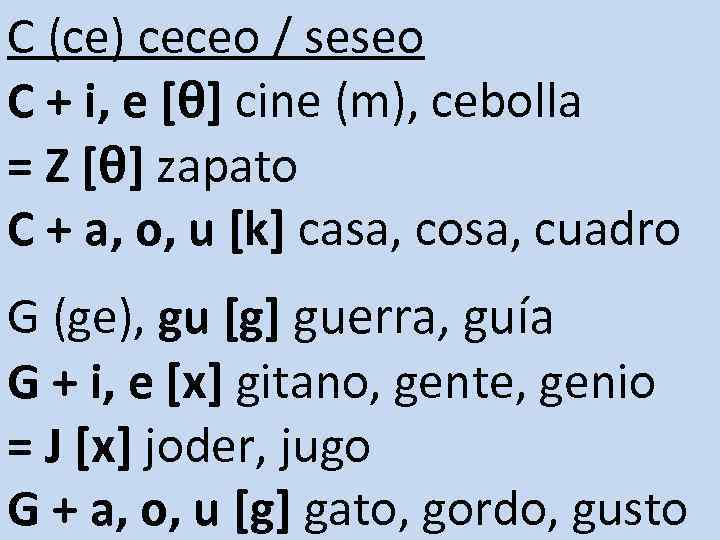 C (ce) ceceo / seseo

C + i, e [θ] cine (m), cebolla

= Z [θ] zapato

C + a, o, u [k] casa, cosa, cuadro

G (ge), gu [g] guerra, guía

G + i, e [x] gitano, gente, genio

= J [x] joder, jugo

G + a, o, u [g] gato, gordo, gusto